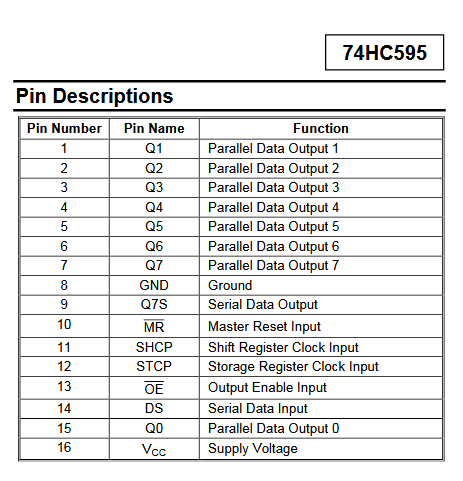 74HC595

Pin Descriptions

| Pin Number | Pin Name | Function |
|---|---|---|
| 1 | Q1 | Parallel Data Output 1 |
| 2 | Q2 | Parallel Data Output 2 |
| 3 | Q3 | Parallel Data Output 3 |
| 4 | Q4 | Parallel Data Output 4 |
| 5 | Q5 | Parallel Data Output 5 |
| 6 | Q6 | Parallel Data Output 6 |
| 7 | Q7 | Parallel Data Output 7 |
| 8 | GND | Ground |
| 9 | Q7S | Serial Data Output |
| 10 | $\overline{MR}$ | Master Reset Input |
| 11 | SHCP | Shift Register Clock Input |
| 12 | STCP | Storage Register Clock Input |
| 13 | $\overline{OE}$ | Output Enable Input |
| 14 | DS | Serial Data Input |
| 15 | Q0 | Parallel Data Output 0 |
| 16 | $V_{CC}$ | Supply Voltage |